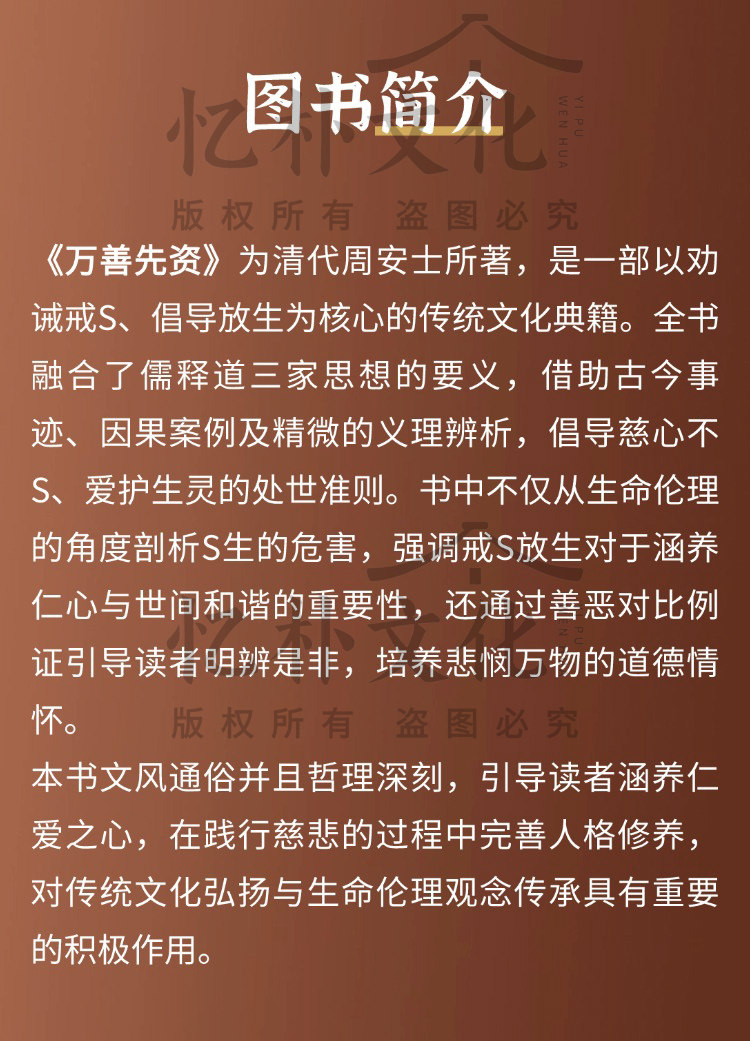 图书简介

《万善先资》为清代周安士所著，是一部以劝诫戒S、倡导放生为核心的传统文化典籍。全书融合了儒释道三家思想的要义，借助古今事迹、因果案例及精微的义理辨析，倡导慈心不S、爱护生灵的处世准则。书中不仅从生命伦理的角度剖析S生的危害，强调戒S放生对于涵养仁心与世间和谐的重要性，还通过善恶对比例证引导读者明辨是非，培养悲悯万物的道德情怀。

本书文风通俗并且哲理深刻，引导读者涵养仁爱之心，在践行慈悲的过程中完善人格修养，对传统文化弘扬与生命伦理观念传承具有重要的积极作用。

忆朴文化
YI PU WEN HUA
版权所有 盗图必究